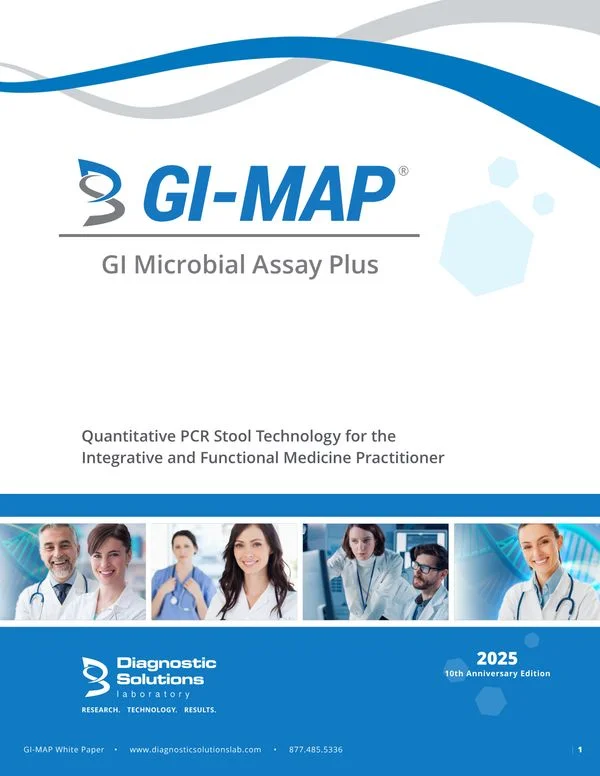 GI-MAP®

GI Microbial Assay Plus

Quantitative PCR Stool Technology for the Integrative and Functional Medicine Practitioner

Diagnostic Solutions laboratory

RESEARCH. TECHNOLOGY. RESULTS.

2025
10th Anniversary Edition

GI-MAP White Paper • www.diagnosticsolutionslab.com • 877.485.5336

1